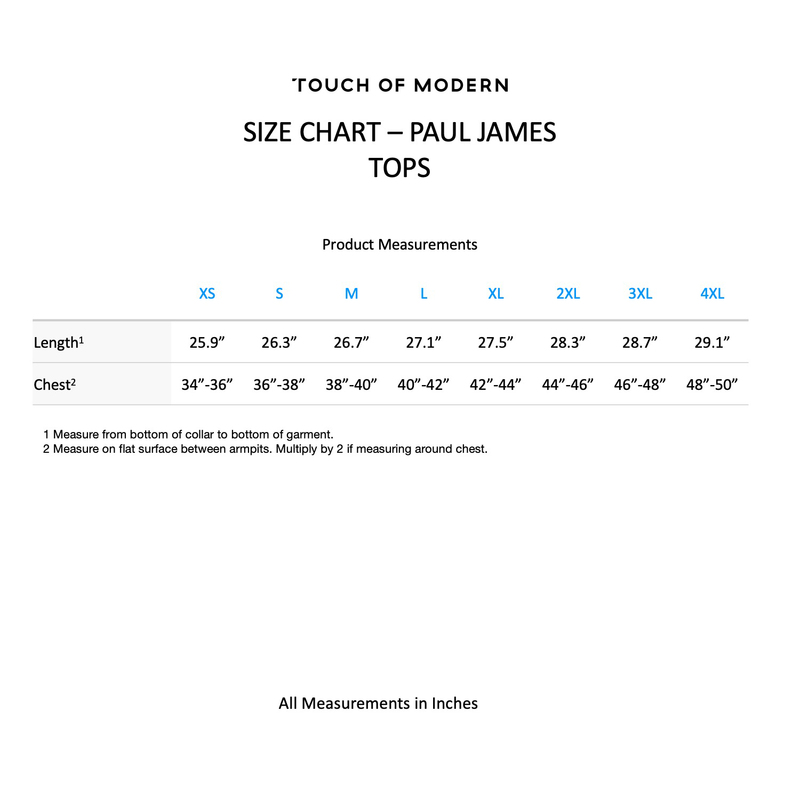 TOUCH OF MODERN

SIZE CHART – PAUL JAMES
TOPS

Product Measurements

| | XS | S | M | L | XL | 2XL | 3XL | 4XL |
|---|---|---|---|---|---|---|---|---|
| Length$^1$ | 25.9” | 26.3” | 26.7” | 27.1” | 27.5” | 28.3” | 28.7” | 29.1” |
| Chest$^2$ | 34”-36” | 36”-38” | 38”-40” | 40”-42” | 42”-44” | 44”-46” | 46”-48” | 48”-50” |

1 Measure from bottom of collar to bottom of garment.
2 Measure on flat surface between armpits. Multiply by 2 if measuring around chest.

All Measurements in Inches